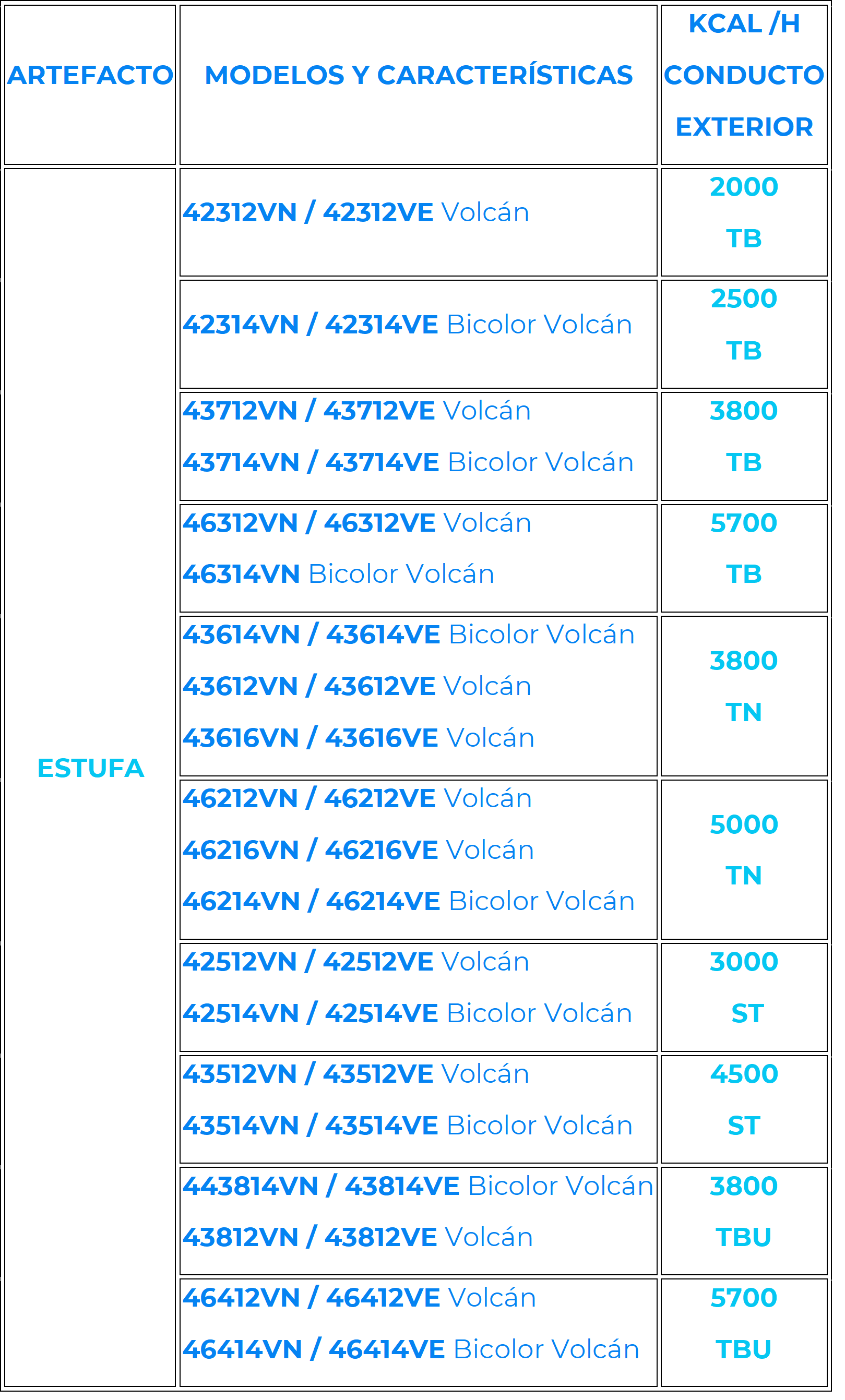 | ARTEFACTO | MODELOS Y CARACTERÍSTICAS | KCAL /H CONDUCTO EXTERIOR |
|---|---|---|
| ESTUFA | 42312VN / 42312VE Volcán | 2000 TB |
| | 42314VN / 42314VE Bicolor Volcán | 2500 TB |
| | 43712VN / 43712VE Volcán 43714VN / 43714VE Bicolor Volcán | 3800 TB |
| | 46312VN / 46312VE Volcán 46314VN Bicolor Volcán | 5700 TB |
| | 43614VN / 43614VE Bicolor Volcán 43612VN / 43612VE Volcán 43616VN / 43616VE Volcán | 3800 TN |
| | 46212VN / 46212VE Volcán 46216VN / 46216VE Volcán 46214VN / 46214VE Bicolor Volcán | 5000 TN |
| | 42512VN / 42512VE Volcán 42514VN / 42514VE Bicolor Volcán | 3000 ST |
| | 43512VN / 43512VE Volcán 43514VN / 43514VE Bicolor Volcán | 4500 ST |
| | 443814VN / 43814VE Bicolor Volcán 43812VN / 43812VE Volcán | 3800 TBU |
| | 46412VN / 46412VE Volcán 46414VN / 46414VE Bicolor Volcán | 5700 TBU |